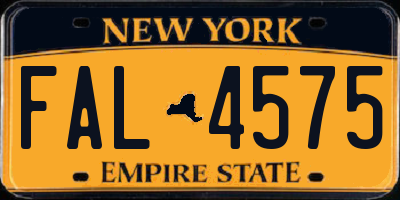 NEW YORK

FAL 4575

EMPIRE STATE